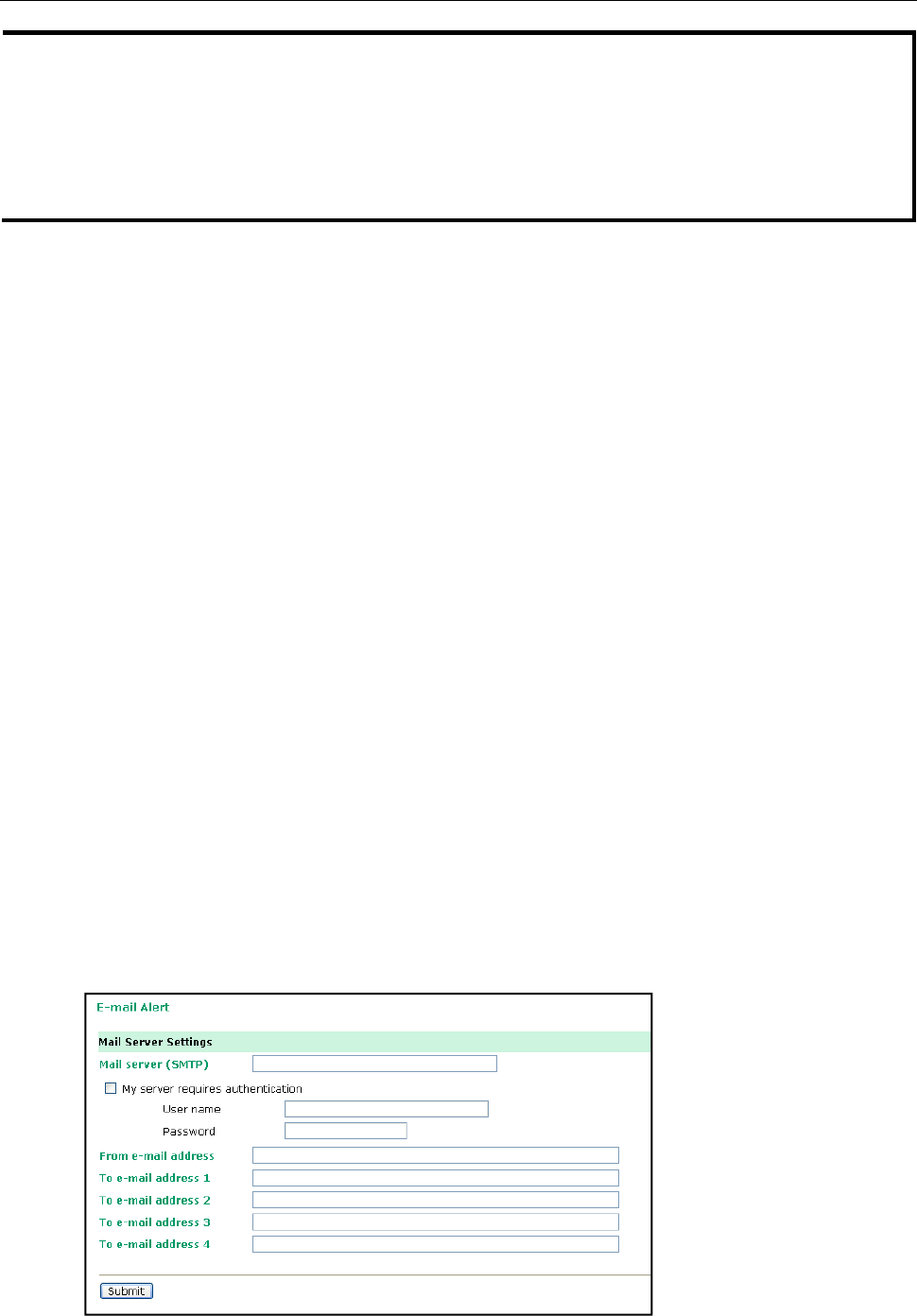 E-mail Alert

Mail Server Settings

Mail server (SMTP)

My server requires authentication

User name

Password

From e-mail address

To e-mail address 1

To e-mail address 2

To e-mail address 3

To e-mail address 4

Submit